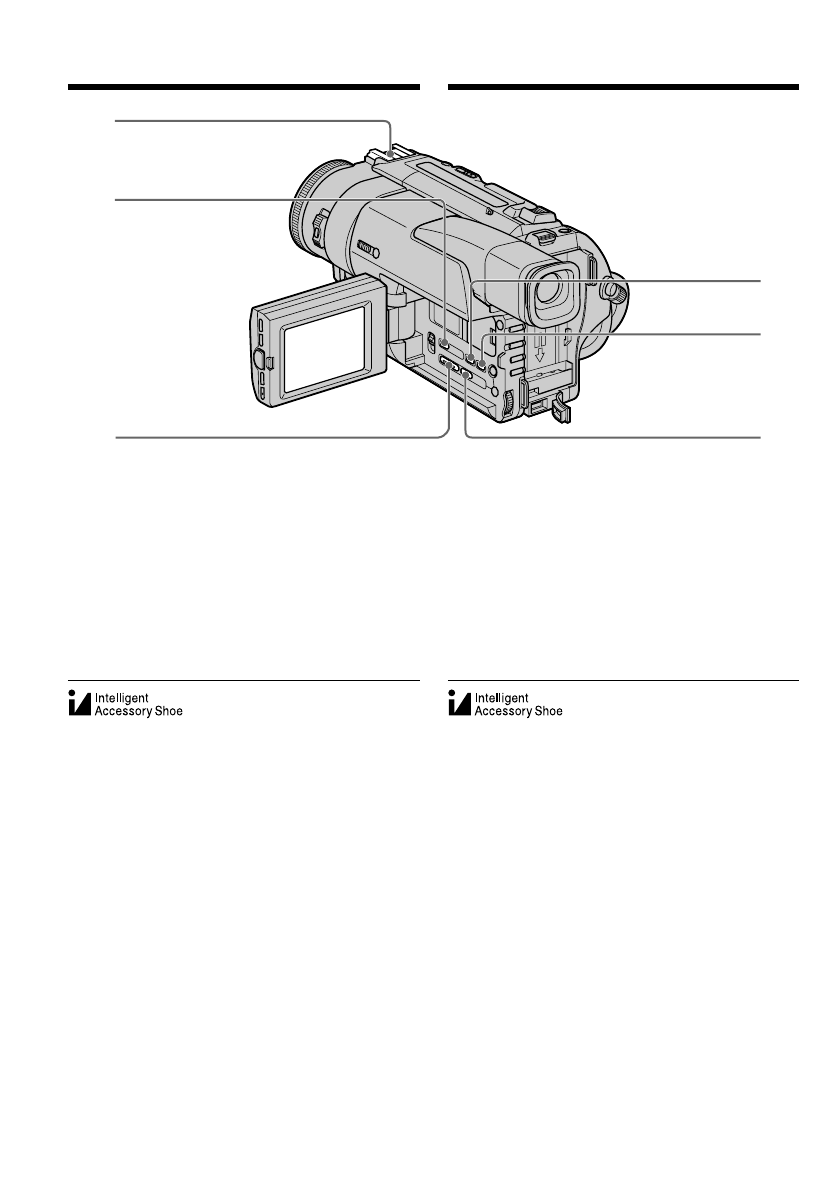 Intelligent
Accessory Shoe

Intelligent
Accessory Shoe